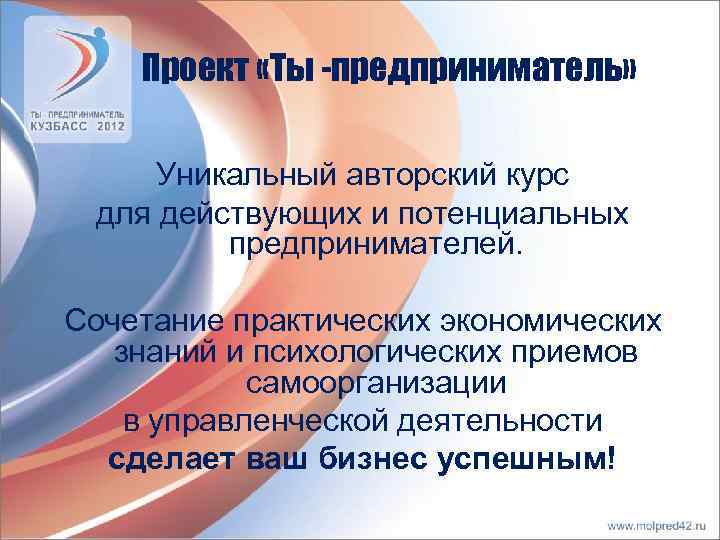 ТЫ ПРЕДПРИНИМАТЕЛЬ
КУЗБАСС 2012

Проект «Ты -предприниматель»

Уникальный авторский курс для действующих и потенциальных предпринимателей.

Сочетание практических экономических знаний и психологических приемов самоорганизации в управленческой деятельности сделает ваш бизнес успешным!

www.molpred42.ru